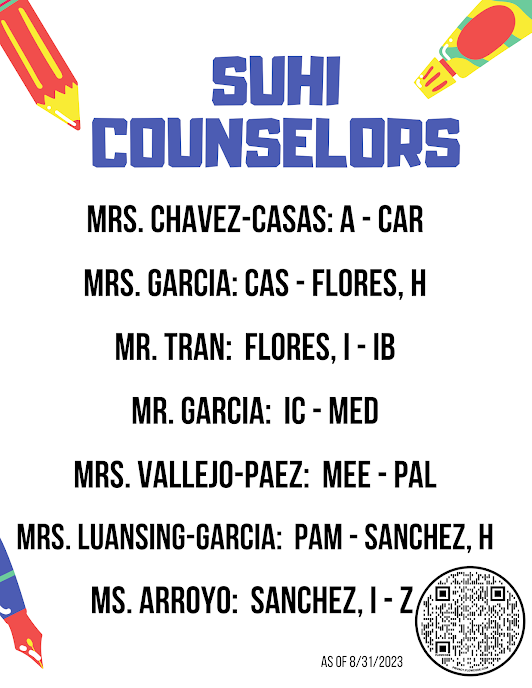 SUHI COUNSELORS

MRS. CHAVEZ-CASAS: A - CAR

MRS. GARCIA: CAS - FLORES, H

MR. TRAN: FLORES, I - IB

MR. GARCIA: IC - MED

MRS. VALLEJO-PAEZ: MEE - PAL

MRS. LUANSING-GARCIA: PAM - SANCHEZ, H

MS. ARROYO: SANCHEZ, I - Z

AS OF 8/31/2023